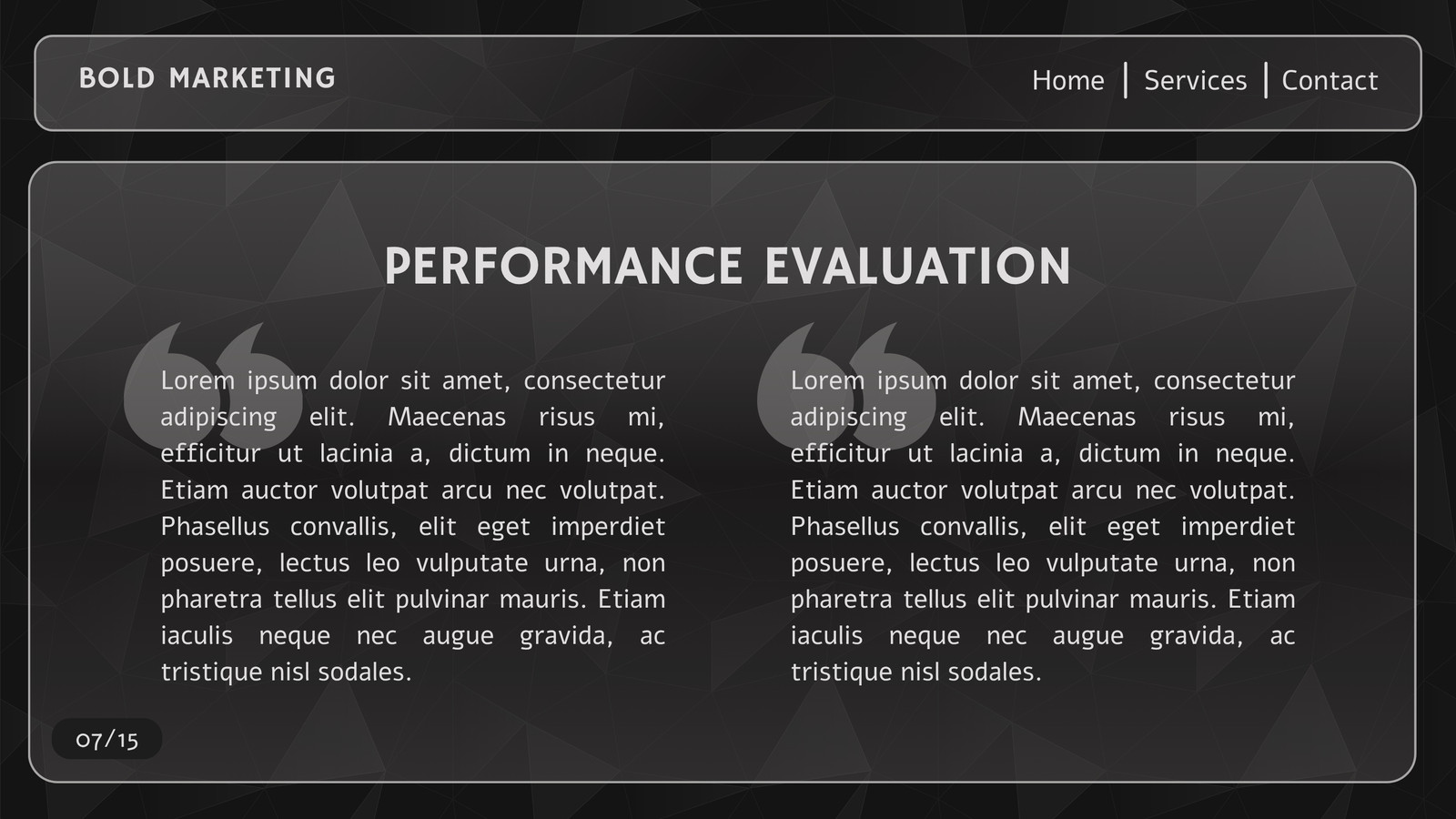 BOLD MARKETING

Home | Services | Contact

PERFORMANCE EVALUATION

Lorem ipsum dolor sit amet, consectetur adipiscing elit. Maecenas risus mi, efficitur ut lacinia a, dictum in neque. Etiam auctor volutpat arcu nec volutpat. Phasellus convallis, elit eget imperdiet posuere, lectus leo vulputate urna, non pharetra tellus elit pulvinar mauris. Etiam iaculis neque nec augue gravida, ac tristique nisl sodales.

Lorem ipsum dolor sit amet, consectetur adipiscing elit. Maecenas risus mi, efficitur ut lacinia a, dictum in neque. Etiam auctor volutpat arcu nec volutpat. Phasellus convallis, elit eget imperdiet posuere, lectus leo vulputate urna, non pharetra tellus elit pulvinar mauris. Etiam iaculis neque nec augue gravida, ac tristique nisl sodales.

07/15